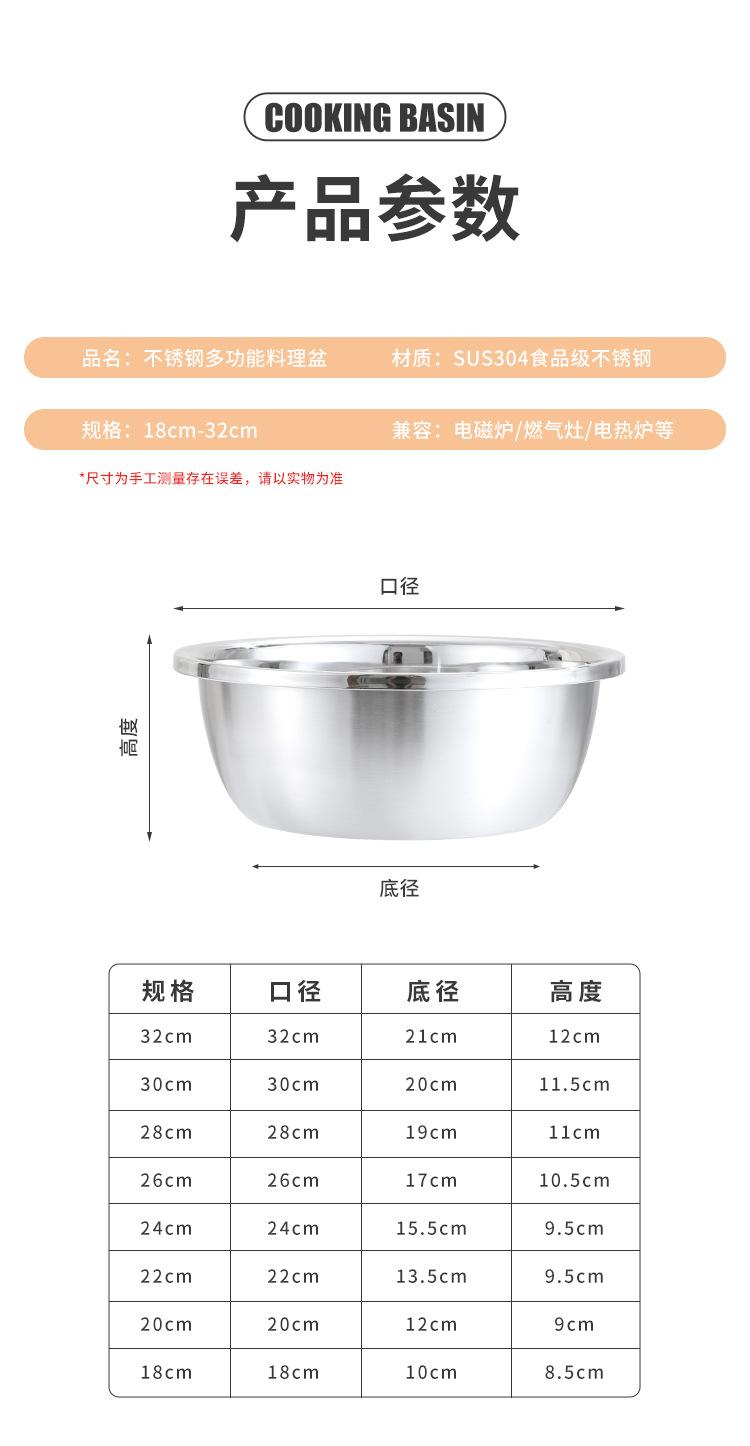 COOKING BASIN

产品参数

品名：不锈钢多功能料理盆 材质：SUS304食品级不锈钢

规格：18cm-32cm 兼容：电磁炉/燃气灶/电热炉等

*尺寸为手工测量存在误差，请以实物为准

口径

高度

底径

| 规格 | 口径 | 底径 | 高度 |
|---|---|---|---|
| 32cm | 32cm | 21cm | 12cm |
| 30cm | 30cm | 20cm | 11.5cm |
| 28cm | 28cm | 19cm | 11cm |
| 26cm | 26cm | 17cm | 10.5cm |
| 24cm | 24cm | 15.5cm | 9.5cm |
| 22cm | 22cm | 13.5cm | 9.5cm |
| 20cm | 20cm | 12cm | 9cm |
| 18cm | 18cm | 10cm | 8.5cm |